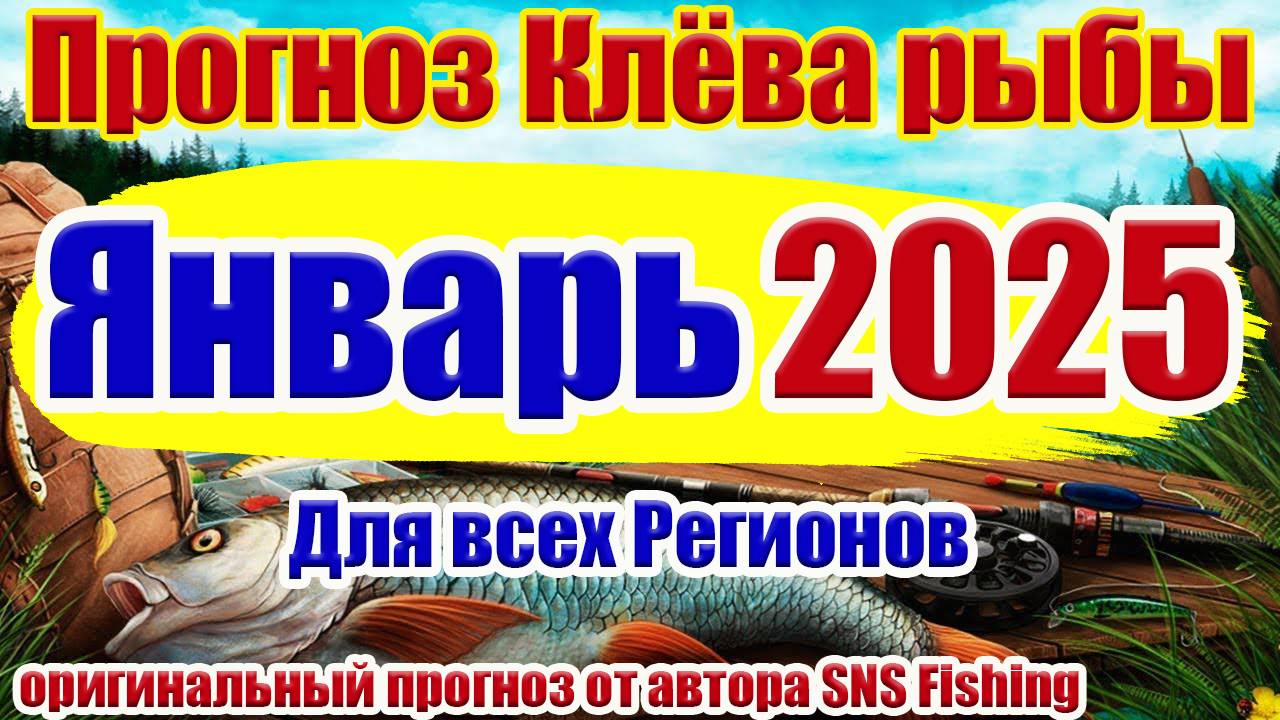 Прогноз Клёва рыбы

Январь 2025

Для всех Регионов

оригинальный прогноз от автора SNS Fishing